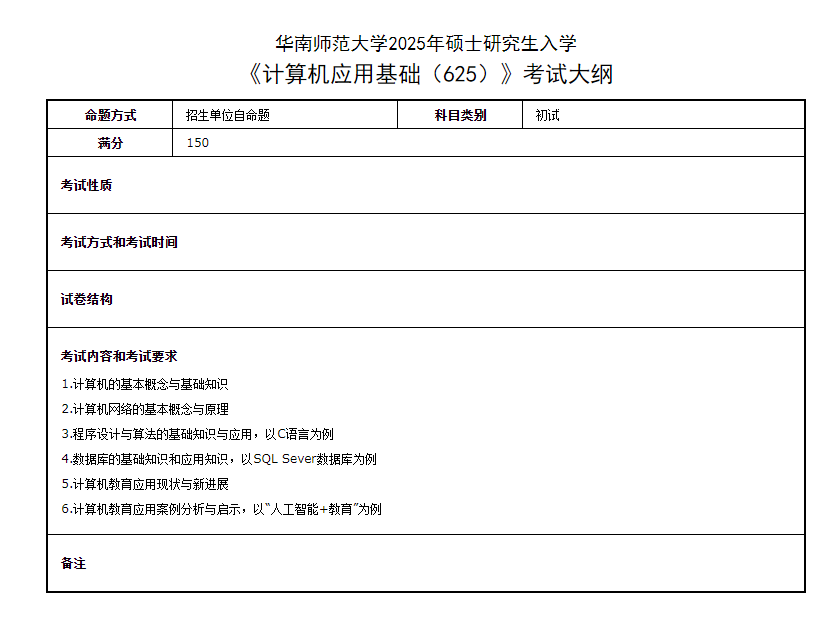 华南师范大学2025年硕士研究生入学
《计算机应用基础（625）》考试大纲

| 命题方式 | 招生单位自命题 | 科目类别 | 初试 |
|---|---|---|---|
| 满分 | 150 | | |

考试性质

考试方式和考试时间

试卷结构

考试内容和考试要求
1.计算机的基本概念与基础知识
2.计算机网络的基本概念与原理
3.程序设计与算法的基础知识与应用，以C语言为例
4.数据库的基础知识和应用知识，以SQL Sever数据库为例
5.计算机教育应用现状与新进展
6.计算机教育应用案例分析与启示，以“人工智能+教育”为例

备注